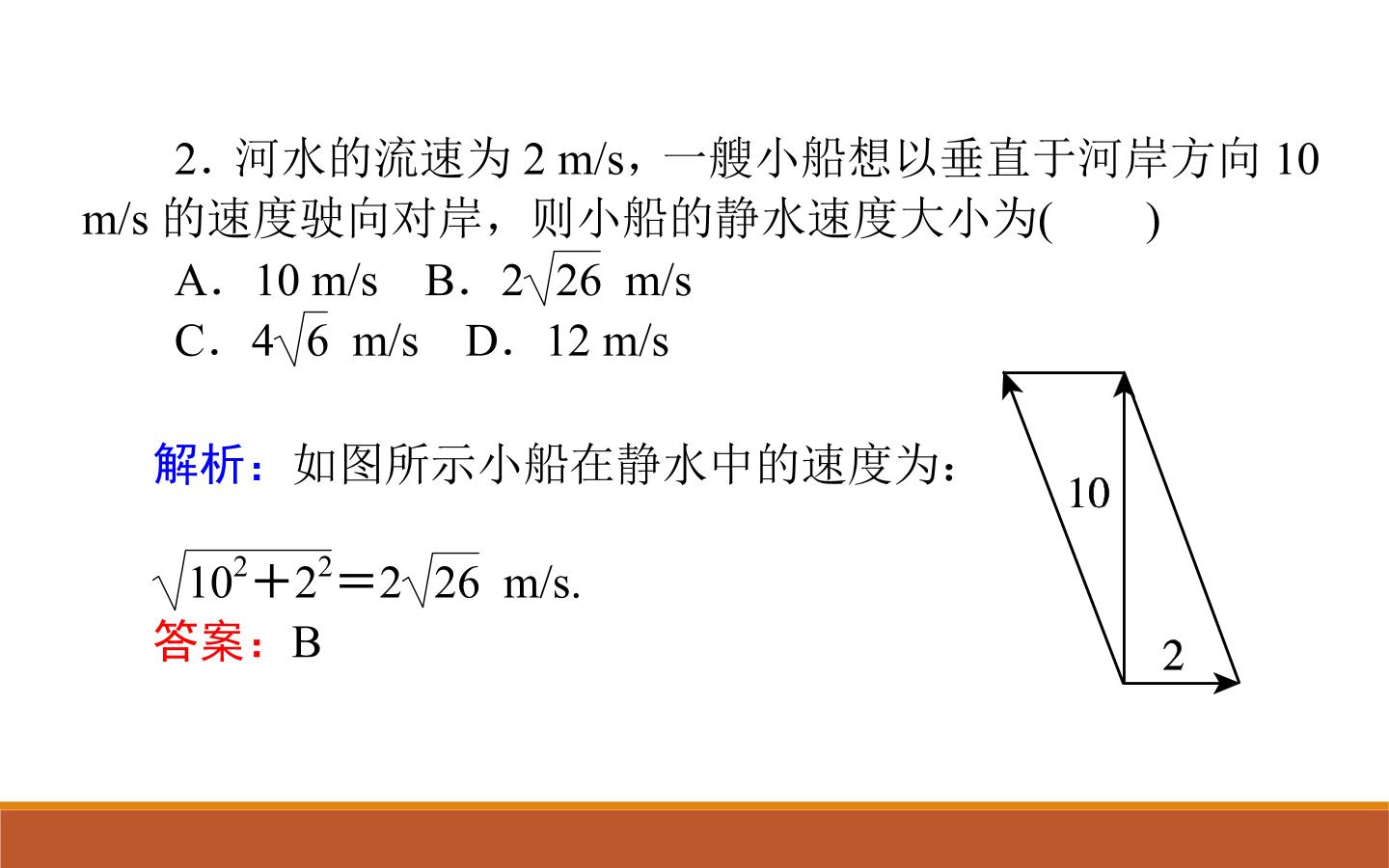 2.河水的流速为2 m/s，一艘小船想以垂直于河岸方向10 m/s的速度驶向对岸，则小船的静水速度大小为(　　)

A.10 m/s　B.$2\sqrt{26}$ m/s

C.$4\sqrt{6}$ m/s　D.12 m/s

解析：如图所示小船在静水中的速度为：

$\sqrt{10^2+2^2}=2\sqrt{26}$ m/s.

答案：B

10

2